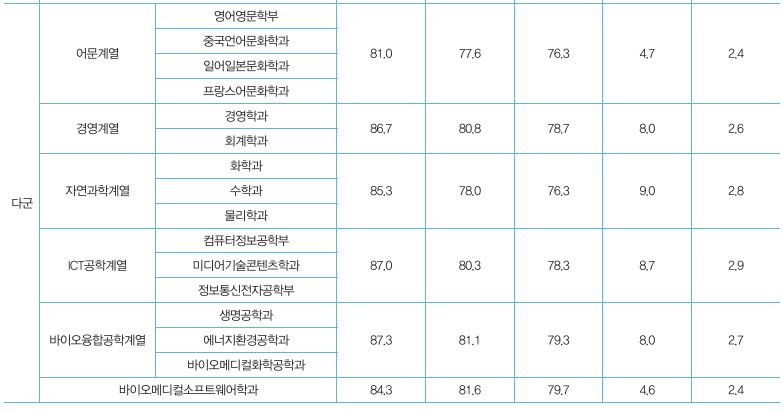 | 다군 | 어문계열 | 영어영문학부 | 81.0 | 77.6 | 76.3 | 4.7 | 2.4 |
|---|---|---|---|---|---|---|---|
| | | 중국언어문화학과 | | | | | |
| | | 일어일본문화학과 | | | | | |
| | | 프랑스어문화학과 | | | | | |
| | 경영계열 | 경영학과 | 86.7 | 80.8 | 78.7 | 8.0 | 2.6 |
| | | 회계학과 | | | | | |
| | 자연과학계열 | 화학과 | 85.3 | 78.0 | 76.3 | 9.0 | 2.8 |
| | | 수학과 | | | | | |
| | | 물리학과 | | | | | |
| | ICT공학계열 | 컴퓨터정보공학부 | 87.0 | 80.3 | 78.3 | 8.7 | 2.9 |
| | | 미디어기술콘텐츠학과 | | | | | |
| | | 정보통신전자공학부 | | | | | |
| | 바이오융합공학계열 | 생명공학과 | 87.3 | 81.1 | 79.3 | 8.0 | 2.7 |
| | | 에너지환경공학과 | | | | | |
| | | 바이오메디컬화학공학과 | | | | | |
| | 바이오메디컬소프트웨어학과 | | 84.3 | 81.6 | 79.7 | 4.6 | 2.4 |